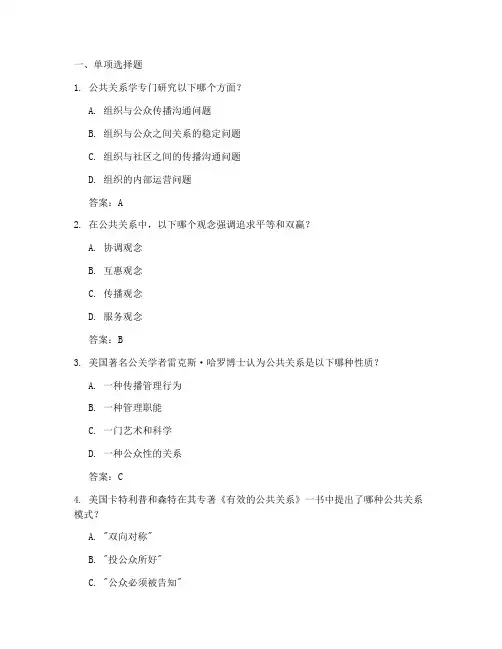 一、单项选择题

1. 公共关系学专门研究以下哪个方面？

A. 组织与公众传播沟通问题

B. 组织与公众之间关系的稳定问题

C. 组织与社区之间的传播沟通问题

D. 组织的内部运营问题

答案：A

2. 在公共关系中，以下哪个观念强调追求平等和双赢？

A. 协调观念

B. 互惠观念

C. 传播观念

D. 服务观念

答案：B

3. 美国著名公关学者雷克斯·哈罗博士认为公共关系是以下哪种性质？

A. 一种传播管理行为

B. 一种管理职能

C. 一门艺术和科学

D. 一种公众性的关系

答案：C

4. 美国卡特利普和森特在其专著《有效的公共关系》一书中提出了哪种公共关系模式？

A. "双向对称"

B. "投公众所好"

C. "公众必须被告知"